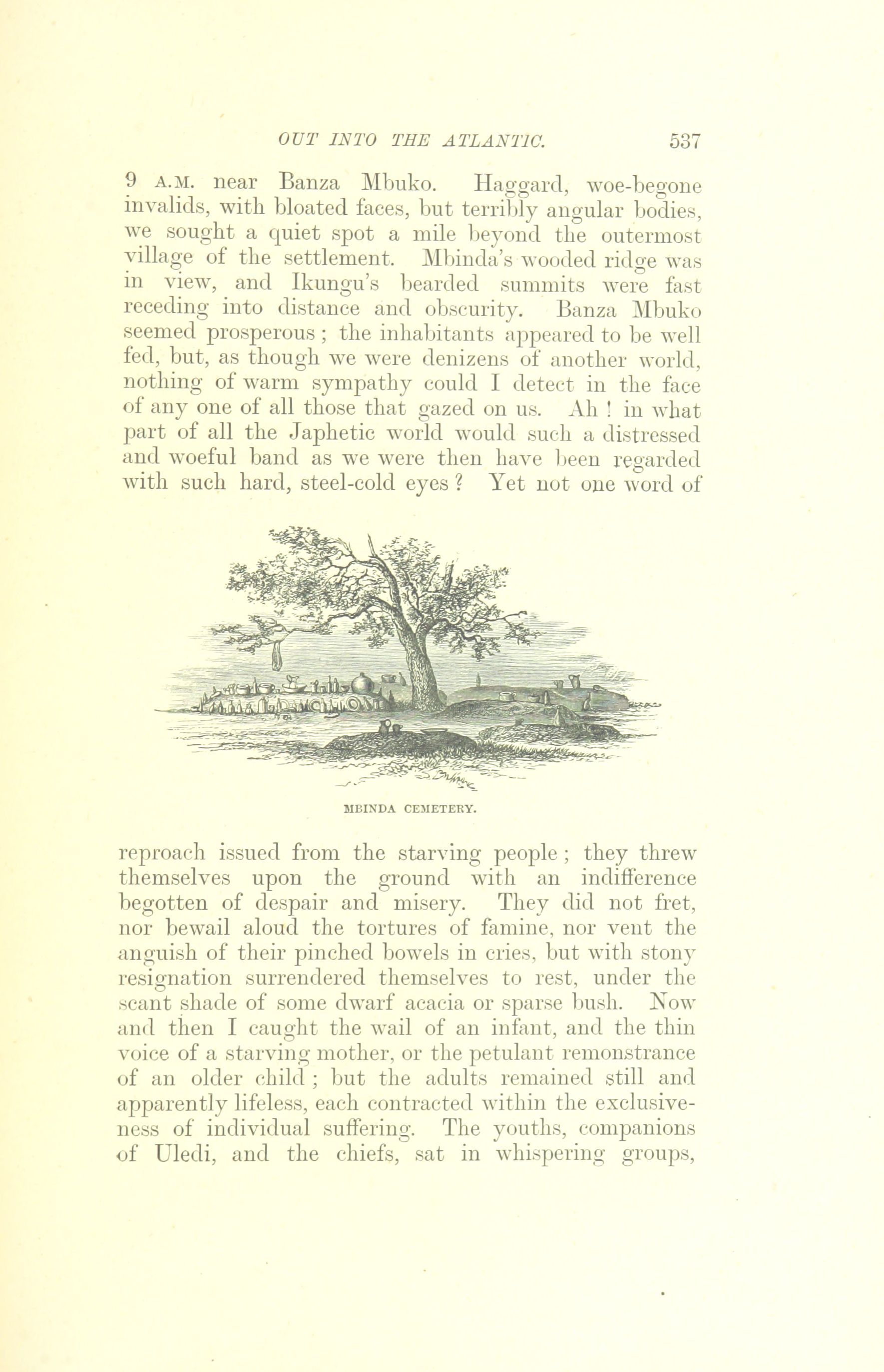 OUT INTO THE ATLANTIC. 537

9 A.M. near Banza Mbuko. Haggard, woe-begone invalids, with bloated faces, but terribly angular bodies, we sought a quiet spot a mile beyond the outermost village of the settlement. Mbinda's wooded ridge was in view, and Ikungu's bearded summits were fast receding into distance and obscurity. Banza Mbuko seemed prosperous; the inhabitants appeared to be well fed, but, as though we were denizens of another world, nothing of warm sympathy could I detect in the face of any one of all those that gazed on us. Ah! in what part of all the Japhetic world would such a distressed and woeful band as we were then have been regarded with such hard, steel-cold eyes? Yet not one word of

MBINDA CEMETERY.

reproach issued from the starving people; they threw themselves upon the ground with an indifference begotten of despair and misery. They did not fret, nor bewail aloud the tortures of famine, nor vent the anguish of their pinched bowels in cries, but with stony resignation surrendered themselves to rest, under the scant shade of some dwarf acacia or sparse bush. Now and then I caught the wail of an infant, and the thin voice of a starving mother, or the petulant remonstrance of an older child; but the adults remained still and apparently lifeless, each contracted within the exclusiveness of individual suffering. The youths, companions of Uledi, and the chiefs, sat in whispering groups,